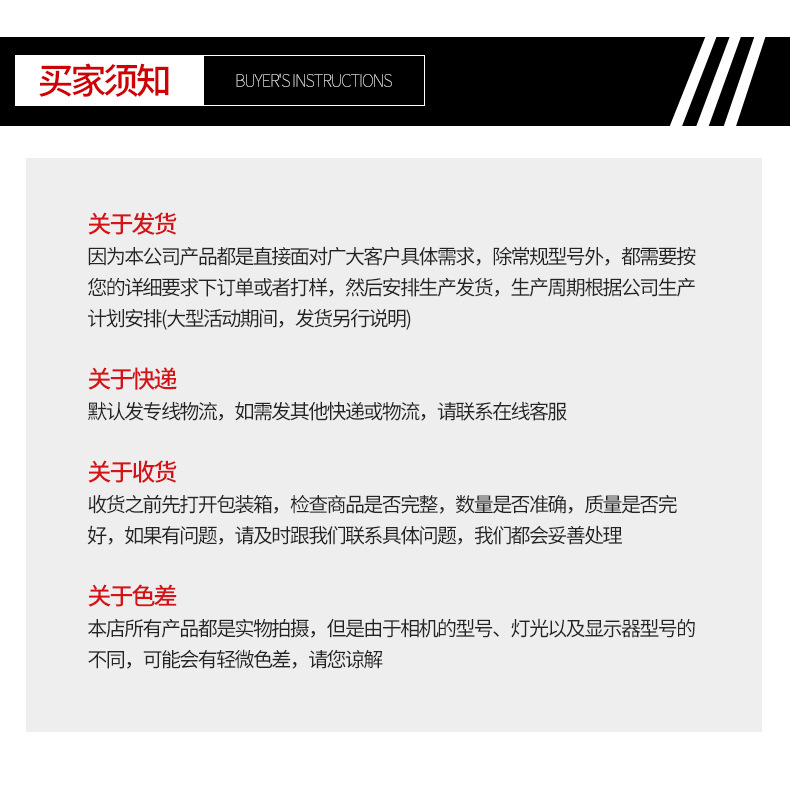 买家须知

BUYER'S INSTRUCTIONS

关于发货

因为本公司产品都是直接面对广大客户具体需求，除常规型号外，都需要按您的详细要求下订单或者打样，然后安排生产发货，生产周期根据公司生产计划安排(大型活动期间，发货另行说明)

关于快递

默认发专线物流，如需发其他快递或物流，请联系在线客服

关于收货

收货之前先打开包装箱，检查商品是否完整，数量是否准确，质量是否完好，如果有问题，请及时跟我们联系具体问题，我们都会妥善处理

关于色差

本店所有产品都是实物拍摄，但是由于相机的型号、灯光以及显示器型号的不同，可能会有轻微色差，请您谅解